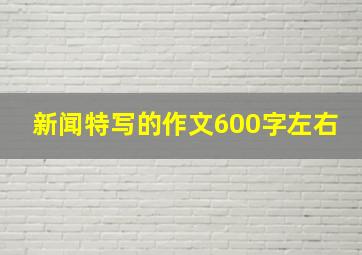 新闻特写的作文600字左右